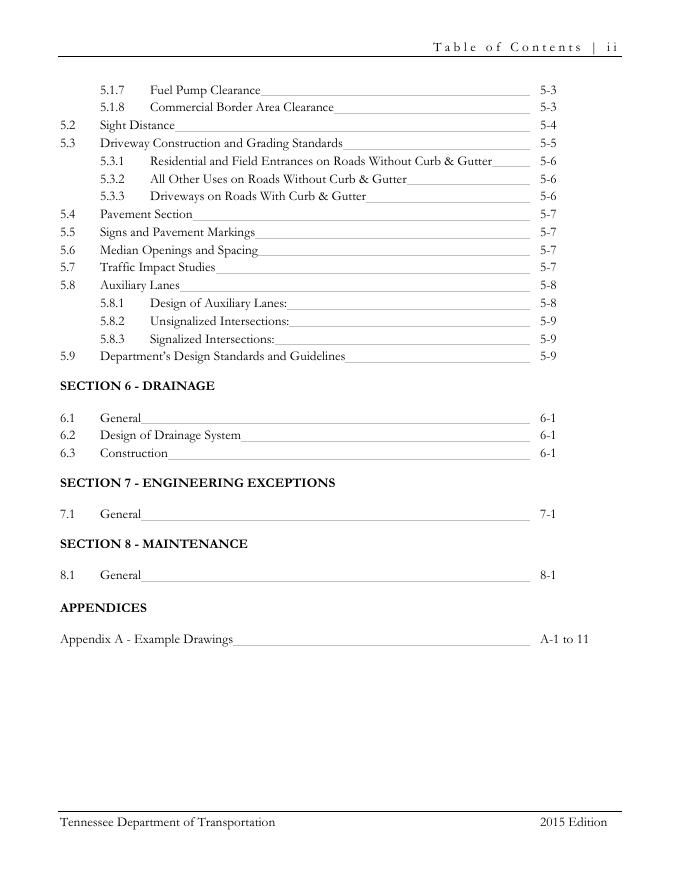 Table of Contents | ii

5.1.7 Fuel Pump Clearance 5-3
5.1.8 Commercial Border Area Clearance 5-3
5.2 Sight Distance 5-4
5.3 Driveway Construction and Grading Standards 5-5
5.3.1 Residential and Field Entrances on Roads Without Curb & Gutter 5-6
5.3.2 All Other Uses on Roads Without Curb & Gutter 5-6
5.3.3 Driveways on Roads With Curb & Gutter 5-6
5.4 Pavement Section 5-7
5.5 Signs and Pavement Markings 5-7
5.6 Median Openings and Spacing 5-7
5.7 Traffic Impact Studies 5-7
5.8 Auxiliary Lanes 5-8
5.8.1 Design of Auxiliary Lanes: 5-8
5.8.2 Unsignalized Intersections: 5-9
5.8.3 Signalized Intersections: 5-9
5.9 Department's Design Standards and Guidelines 5-9

SECTION 6 - DRAINAGE

6.1 General 6-1
6.2 Design of Drainage System 6-1
6.3 Construction 6-1

SECTION 7 - ENGINEERING EXCEPTIONS

7.1 General 7-1

SECTION 8 - MAINTENANCE

8.1 General 8-1

APPENDICES

Appendix A - Example Drawings A-1 to 11

Tennessee Department of Transportation 2015 Edition